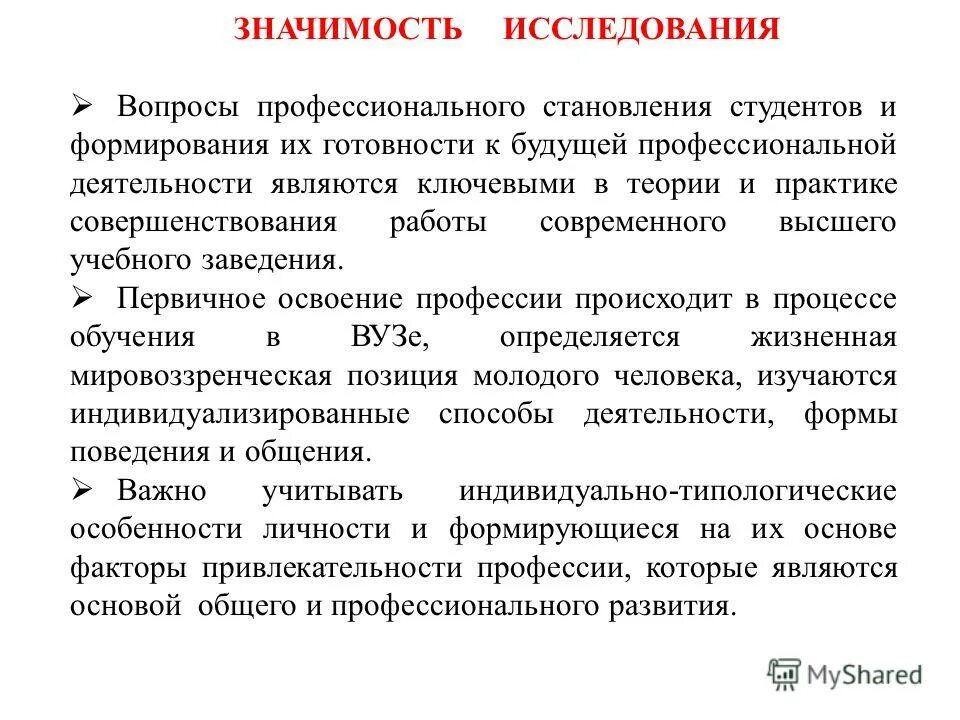 ЗНАЧИМОСТЬ ИССЛЕДОВАНИЯ

➢ Вопросы профессионального становления студентов и формирования их готовности к будущей профессиональной деятельности являются ключевыми в теории и практике совершенствования работы современного высшего учебного заведения.

➢ Первичное освоение профессии происходит в процессе обучения в ВУЗе, определяется жизненная мировоззренческая позиция молодого человека, изучаются индивидуализированные способы деятельности, формы поведения и общения.

➢ Важно учитывать индивидуально-типологические особенности личности и формирующиеся на их основе факторы привлекательности профессии, которые являются основой общего и профессионального развития.

MyShared